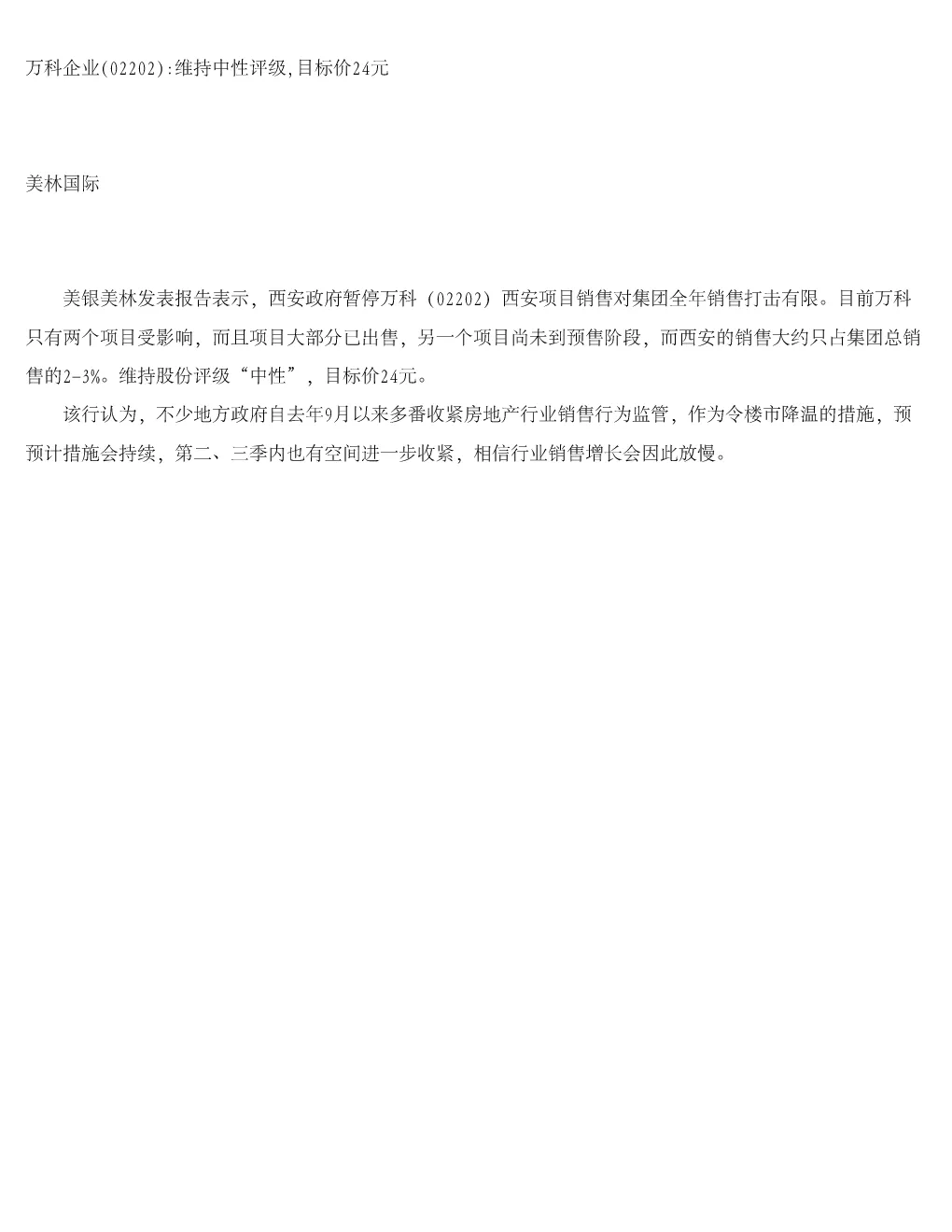 万科企业(02202):维持中性评级,目标价24元

美林国际

美银美林发表报告表示，西安政府暂停万科（02202）西安项目销售对集团全年销售打击有限。目前万科只有两个项目受影响，而且项目大部分已出售，另一个项目尚未到预售阶段，而西安的销售大约只占集团总销售的2-3%。维持股份评级“中性”，目标价24元。

该行认为，不少地方政府自去年9月以来多番收紧房地产行业销售行为监管，作为令楼市降温的措施，预预计措施会持续，第二、三季内也有空间进一步收紧，相信行业销售增长会因此放慢。